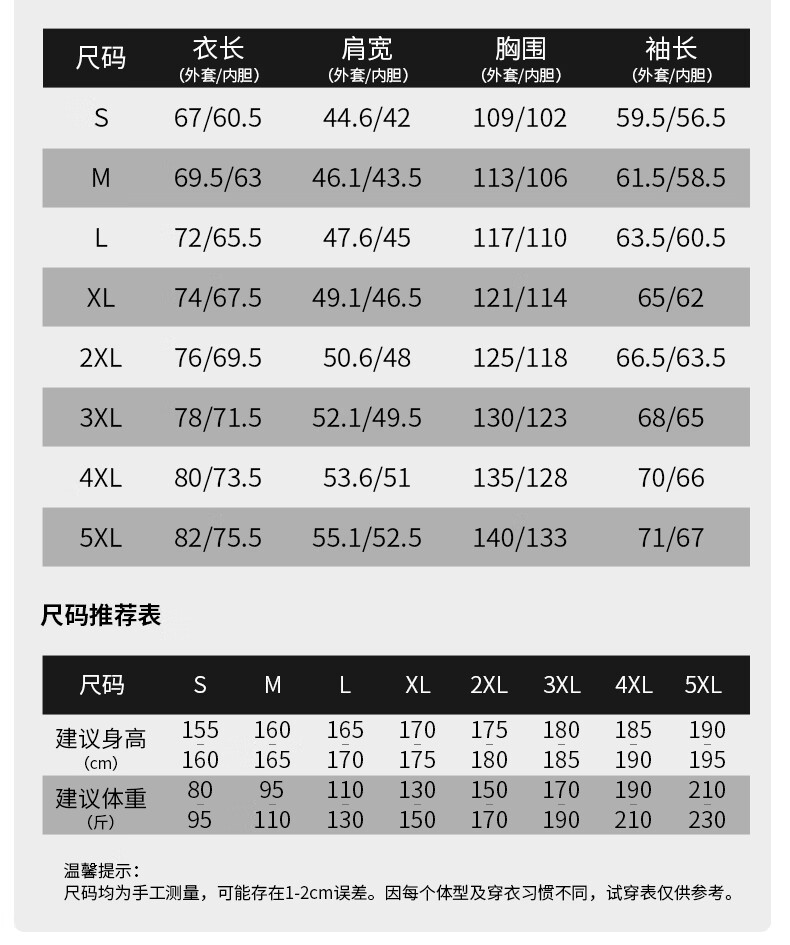 | 尺码 | 衣长 (外套/内胆) | 肩宽 (外套/内胆) | 胸围 (外套/内胆) | 袖长 (外套/内胆) |
|---|---|---|---|---|
| S | 67/60.5 | 44.6/42 | 109/102 | 59.5/56.5 |
| M | 69.5/63 | 46.1/43.5 | 113/106 | 61.5/58.5 |
| L | 72/65.5 | 47.6/45 | 117/110 | 63.5/60.5 |
| XL | 74/67.5 | 49.1/46.5 | 121/114 | 65/62 |
| 2XL | 76/69.5 | 50.6/48 | 125/118 | 66.5/63.5 |
| 3XL | 78/71.5 | 52.1/49.5 | 130/123 | 68/65 |
| 4XL | 80/73.5 | 53.6/51 | 135/128 | 70/66 |
| 5XL | 82/75.5 | 55.1/52.5 | 140/133 | 71/67 |

尺码推荐表

| 尺码 | S | M | L | XL | 2XL | 3XL | 4XL | 5XL |
|---|---|---|---|---|---|---|---|---|
| 建议身高 (cm) | 155 - 160 | 160 - 165 | 165 - 170 | 170 - 175 | 175 - 180 | 180 - 185 | 185 - 190 | 190 - 195 |
| 建议体重 (斤) | 80 - 95 | 95 - 110 | 110 - 130 | 130 - 150 | 150 - 170 | 170 - 190 | 190 - 210 | 210 - 230 |

温馨提示：
尺码均为手工测量，可能存在1-2cm误差。因每个体型及穿衣习惯不同，试穿表仅供参考。